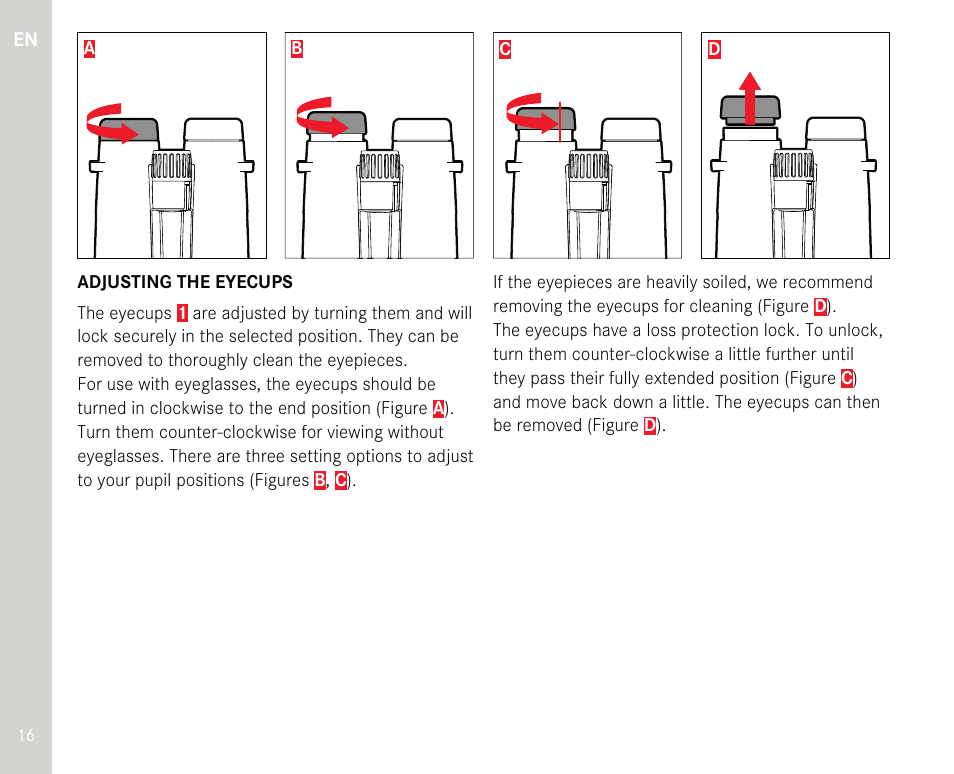 EN

A

B

C

D

ADJUSTING THE EYECUPS

The eyecups 1 are adjusted by turning them and will lock securely in the selected position. They can be removed to thoroughly clean the eyepieces.
For use with eyeglasses, the eyecups should be turned in clockwise to the end position (Figure A). Turn them counter-clockwise for viewing without eyeglasses. There are three setting options to adjust to your pupil positions (Figures B, C).

If the eyepieces are heavily soiled, we recommend removing the eyecups for cleaning (Figure D).
The eyecups have a loss protection lock. To unlock, turn them counter-clockwise a little further until they pass their fully extended position (Figure C) and move back down a little. The eyecups can then be removed (Figure D).

16